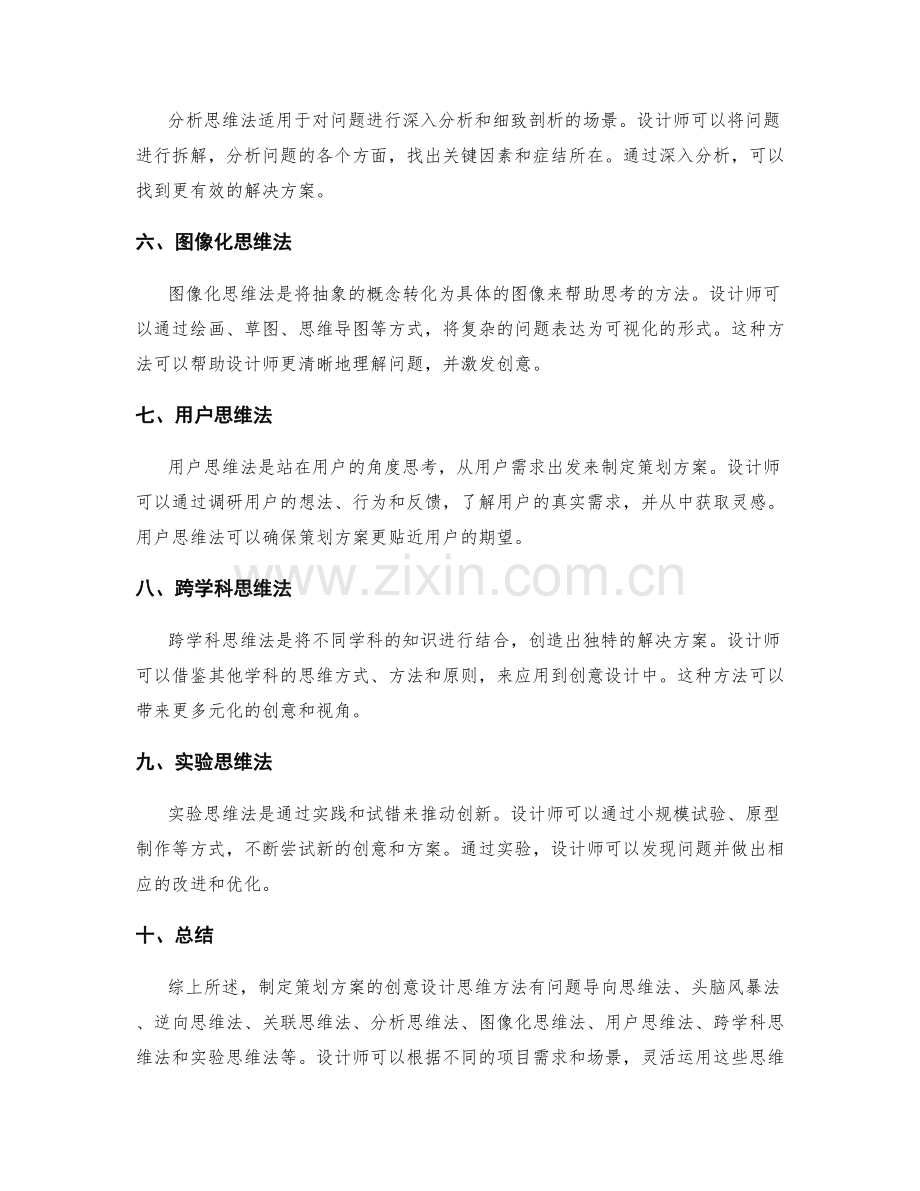 分析思维法适用于对问题进行深入分析和细致剖析的场景。设计师可以将问题进行拆解，分析问题的各个方面，找出关键因素和症结所在。通过深入分析，可以找到更有效的解决方案。

六、图像化思维法

图像化思维法是将抽象的概念转化为具体的图像来帮助思考的方法。设计师可以通过绘画、草图、思维导图等方式，将复杂的问题表达为可视化的形式。这种方法可以帮助设计师更清晰地理解问题，并激发创意。

七、用户思维法

用户思维法是站在用户的角度思考，从用户需求出发来制定策划方案。设计师可以通过调研用户的想法、行为和反馈，了解用户的真实需求，并从中获取灵感。用户思维法可以确保策划方案更贴近用户的期望。

八、跨学科思维法

跨学科思维法是将不同学科的知识进行结合，创造出独特的解决方案。设计师可以借鉴其他学科的思维方式、方法和原则，来应用到创意设计中。这种方法可以带来更多元化的创意和视角。

九、实验思维法

实验思维法是通过实践和试错来推动创新。设计师可以通过小规模试验、原型制作等方式，不断尝试新的创意和方案。通过实验，设计师可以发现问题并做出相应的改进和优化。

十、总结

综上所述，制定策划方案的创意设计思维方法有问题导向思维法、头脑风暴法、逆向思维法、关联思维法、分析思维法、图像化思维法、用户思维法、跨学科思维法和实验思维法等。设计师可以根据不同的项目需求和场景，灵活运用这些思维

www.zixin.com.cn